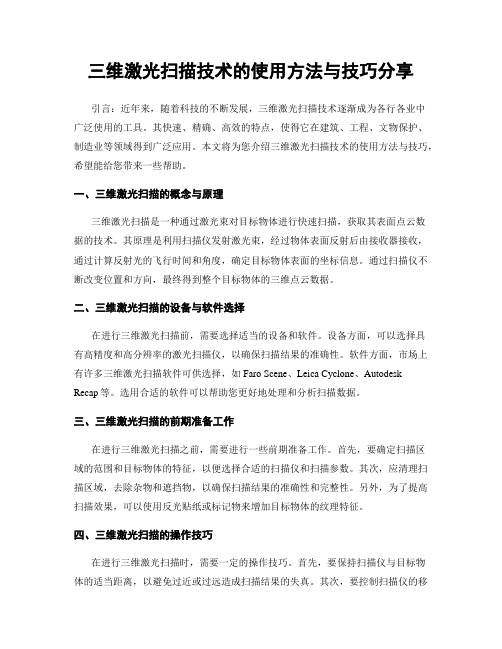 三维激光扫描技术的使用方法与技巧分享

引言：近年来，随着科技的不断发展，三维激光扫描技术逐渐成为各行各业中广泛使用的工具。其快速、精确、高效的特点，使得它在建筑、工程、文物保护、制造业等领域得到广泛应用。本文将为您介绍三维激光扫描技术的使用方法与技巧，希望能给您带来一些帮助。

一、三维激光扫描的概念与原理

三维激光扫描是一种通过激光束对目标物体进行快速扫描，获取其表面点云数据的技术。其原理是利用扫描仪发射激光束，经过物体表面反射后由接收器接收，通过计算反射光的飞行时间和角度，确定目标物体表面的坐标信息。通过扫描仪不断改变位置和方向，最终得到整个目标物体的三维点云数据。

二、三维激光扫描的设备与软件选择

在进行三维激光扫描前，需要选择适当的设备和软件。设备方面，可以选择具有高精度和高分辨率的激光扫描仪，以确保扫描结果的准确性。软件方面，市场上有许多三维激光扫描软件可供选择，如 Faro Scene、Leica Cyclone、Autodesk Recap 等。选用合适的软件可以帮助您更好地处理和分析扫描数据。

三、三维激光扫描的前期准备工作

在进行三维激光扫描之前，需要进行一些前期准备工作。首先，要确定扫描区域的范围和目标物体的特征，以便选择合适的扫描仪和扫描参数。其次，应清理扫描区域，去除杂物和遮挡物，以确保扫描结果的准确性和完整性。另外，为了提高扫描效果，可以使用反光贴纸或标记物来增加目标物体的纹理特征。

四、三维激光扫描的操作技巧

在进行三维激光扫描时，需要一定的操作技巧。首先，要保持扫描仪与目标物体的适当距离，以避免过近或过远造成扫描结果的失真。其次，要控制扫描仪的移